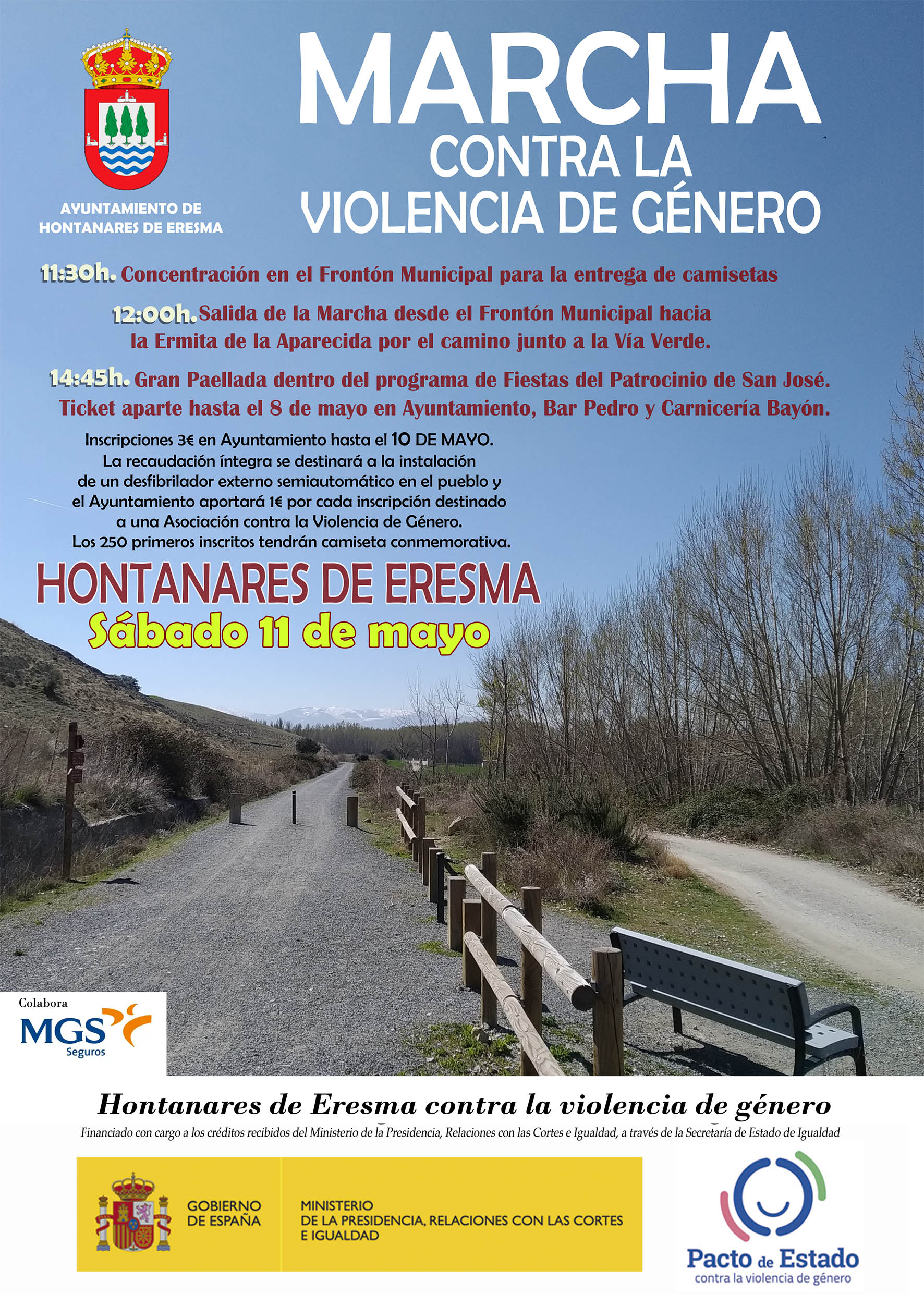 AYUNTAMIENTO DE HONTANARES DE ERESMA

MARCHA
CONTRA LA
VIOLENCIA DE GÉNERO

11:30h. Concentración en el Frontón Municipal para la entrega de camisetas

12:00h. Salida de la Marcha desde el Frontón Municipal hacia la Ermita de la Aparecida por el camino junto a la Vía Verde.

14:45h. Gran Paellada dentro del programa de Fiestas del Patrocinio de San José. Ticket aparte hasta el 8 de mayo en Ayuntamiento, Bar Pedro y Carnicería Bayón.

Inscripciones 3€ en Ayuntamiento hasta el 10 DE MAYO. La recaudación íntegra se destinará a la instalación de un desfibrilador externo semiautomático en el pueblo y el Ayuntamiento aportará 1€ por cada inscripción destinado a una Asociación contra la Violencia de Género. Los 250 primeros inscritos tendrán camiseta conmemorativa.

HONTANARES DE ERESMA
Sábado 11 de mayo

Colabora
MGS
Seguros

Hontanares de Eresma contra la violencia de género
Financiado con cargo a los créditos recibidos del Ministerio de la Presidencia, Relaciones con las Cortes e Igualdad, a través de la Secretaría de Estado de Igualdad

GOBIERNO DE ESPAÑA
MINISTERIO DE LA PRESIDENCIA, RELACIONES CON LAS CORTES E IGUALDAD

Pacto de Estado
contra la violencia de género